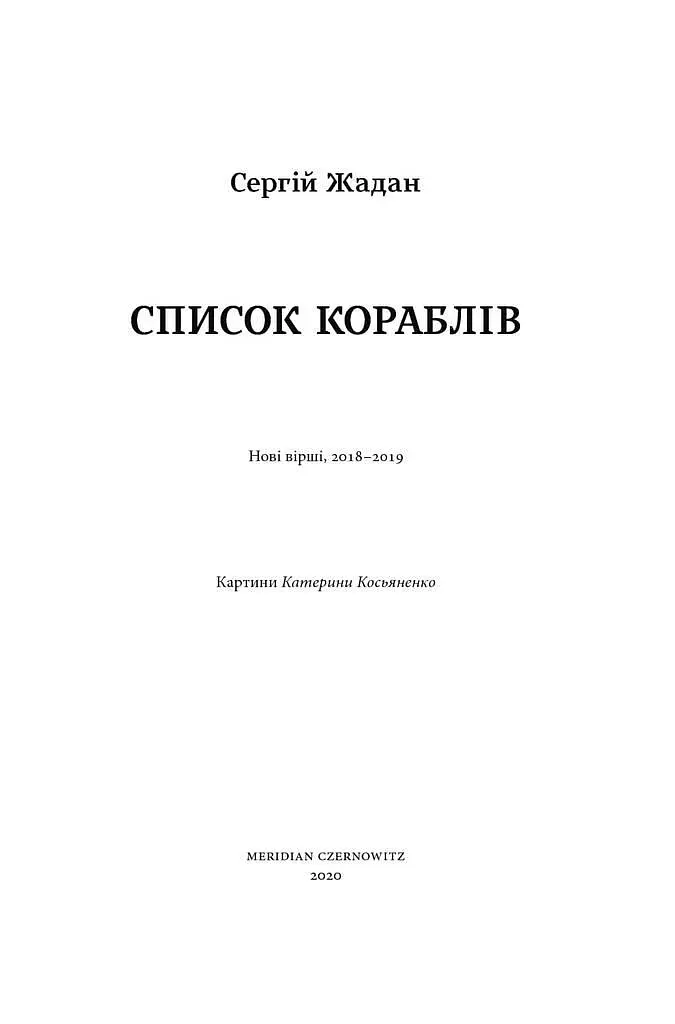 Сергій Жадан

СПИСОК КОРАБЛІВ

Нові вірші, 2018–2019

Картини Катерини Косьяненко

MERIDIAN CZERNOWITZ
2020